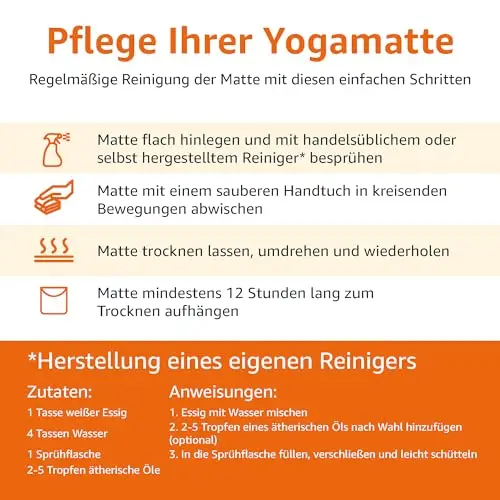 Pflege Ihrer Yogamatte

Regelmäßige Reinigung der Matte mit diesen einfachen Schritten

Matte flach hinlegen und mit handelsüblichem oder selbst hergestelltem Reiniger* besprühen

Matte mit einem sauberen Handtuch in kreisenden Bewegungen abwischen

Matte trocknen lassen, umdrehen und wiederholen

Matte mindestens 12 Stunden lang zum Trocknen aufhängen

*Herstellung eines eigenen Reinigers

Zutaten:
1 Tasse weißer Essig
4 Tassen Wasser
1 Sprühflasche
2-5 Tropfen ätherische Öle

Anweisungen:
1. Essig mit Wasser mischen
2. 2-5 Tropfen eines ätherischen Öls nach Wahl hinzufügen (optional)
3. In die Sprühflasche füllen, verschließen und leicht schütteln